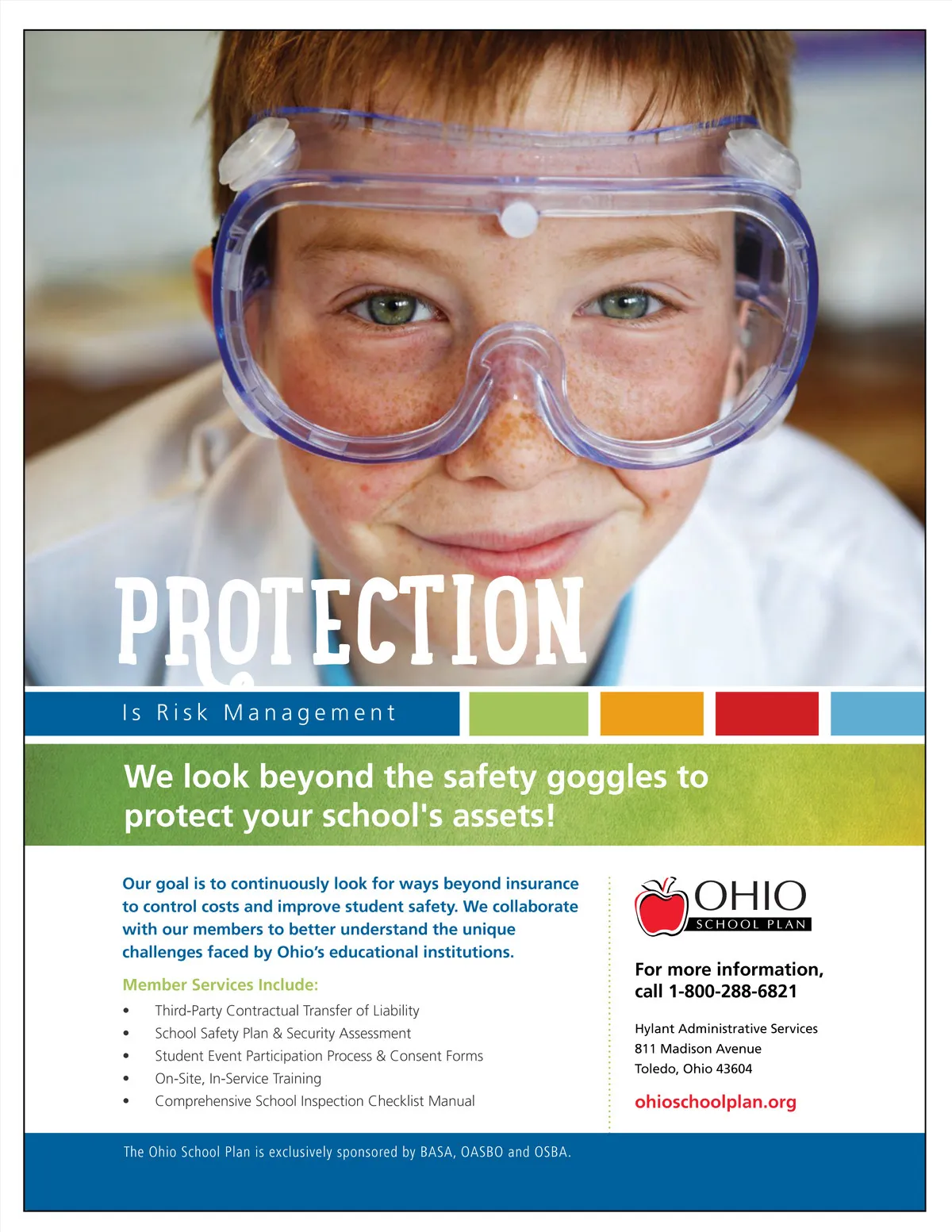 PROTECTION

Is Risk Management

We look beyond the safety goggles to protect your school's assets!

Our goal is to continuously look for ways beyond insurance to control costs and improve student safety. We collaborate with our members to better understand the unique challenges faced by Ohio's educational institutions.

Member Services Include:

• Third-Party Contractual Transfer of Liability
• School Safety Plan & Security Assessment
• Student Event Participation Process & Consent Forms
• On-Site, In-Service Training
• Comprehensive School Inspection Checklist Manual

OHIO
SCHOOL PLAN

For more information, call 1-800-288-6821

Hylant Administrative Services
811 Madison Avenue
Toledo, Ohio 43604

ohioschoolplan.org

The Ohio School Plan is exclusively sponsored by BASA, OASBO and OSBA.